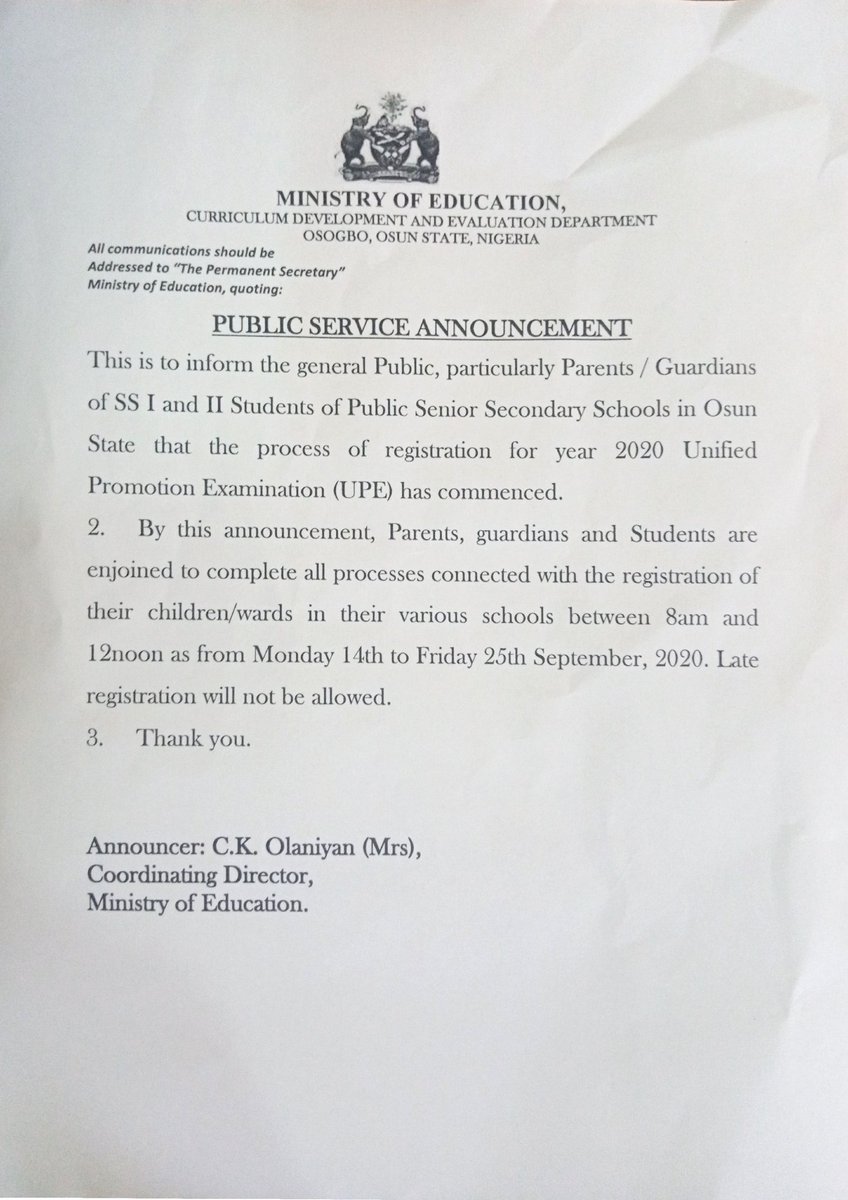 MINISTRY OF EDUCATION,
CURRICULUM DEVELOPMENT AND EVALUATION DEPARTMENT
OSOGBO, OSUN STATE, NIGERIA

All communications should be
Addressed to "The Permanent Secretary"
Ministry of Education, quoting:

PUBLIC SERVICE ANNOUNCEMENT

This is to inform the general Public, particularly Parents / Guardians of SS I and II Students of Public Senior Secondary Schools in Osun State that the process of registration for year 2020 Unified Promotion Examination (UPE) has commenced.

2. By this announcement, Parents, guardians and Students are enjoined to complete all processes connected with the registration of their children/wards in their various schools between 8am and 12noon as from Monday 14th to Friday 25th September, 2020. Late registration will not be allowed.

3. Thank you.

Announcer: C.K. Olaniyan (Mrs),
Coordinating Director,
Ministry of Education.